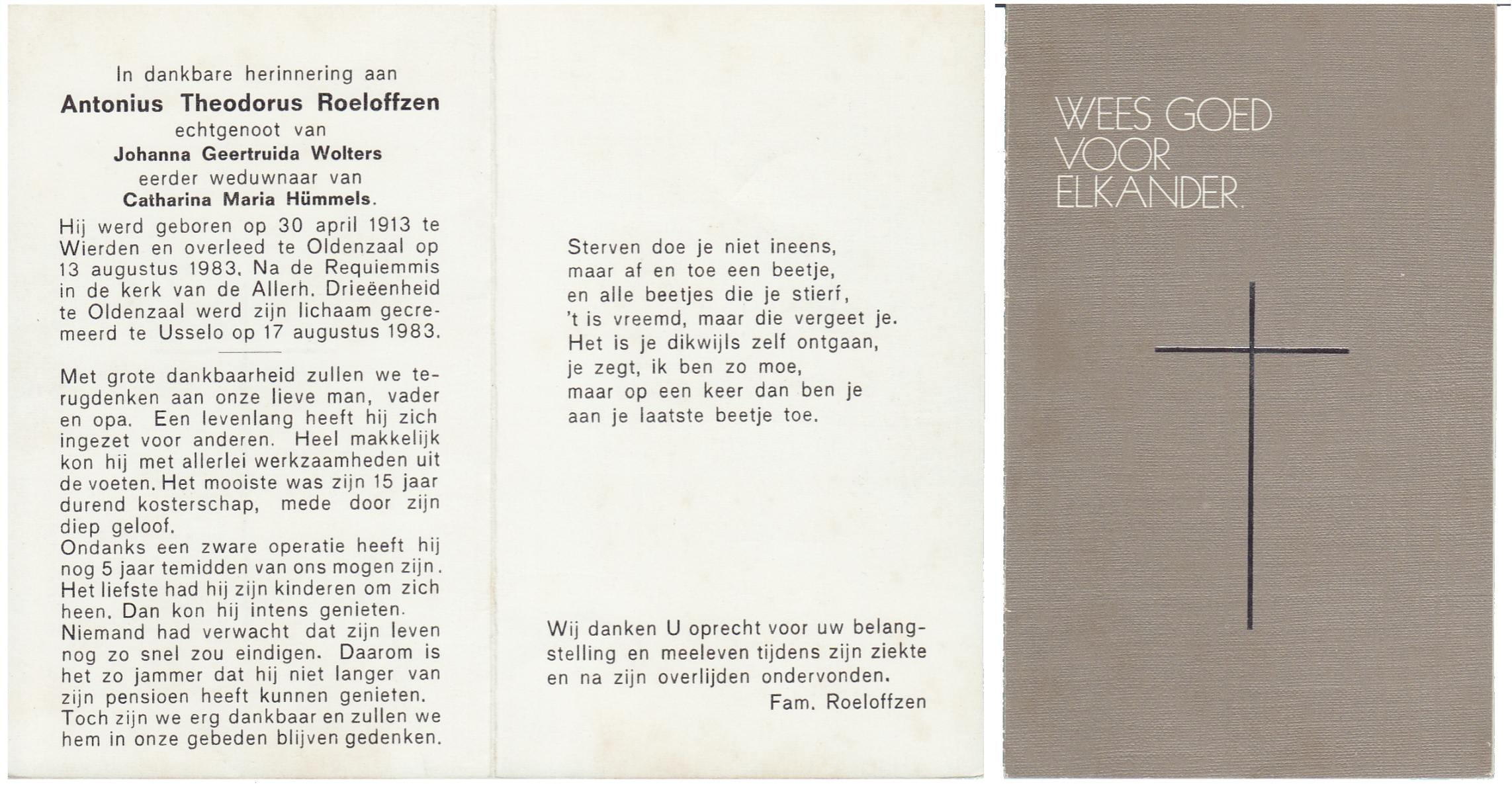 In dankbare herinnering aan
Antonius Theodorus Roeloffzen
echtgenoot van
Johanna Geertruida Wolters
eerder weduwnaar van
Catharina Maria Hümmels.

Hij werd geboren op 30 april 1913 te Wierden en overleed te Oldenzaal op 13 augustus 1983. Na de Requiemmis in de kerk van de Allerh. Drieëenheid te Oldenzaal werd zijn lichaam gecremeerd te Usselo op 17 augustus 1983.

Met grote dankbaarheid zullen we terugdenken aan onze lieve man, vader en opa. Een levenlang heeft hij zich ingezet voor anderen. Heel makkelijk kon hij met allerlei werkzaamheden uit de voeten. Het mooiste was zijn 15 jaar durend kosterschap, mede door zijn diep geloof.
Ondanks een zware operatie heeft hij nog 5 jaar temidden van ons mogen zijn. Het liefste had hij zijn kinderen om zich heen. Dan kon hij intens genieten.
Niemand had verwacht dat zijn leven nog zo snel zou eindigen. Daarom is het zo jammer dat hij niet langer van zijn pensioen heeft kunnen genieten.
Toch zijn we erg dankbaar en zullen we hem in onze gebeden blijven gedenken.

Sterven doe je niet ineens,
maar af en toe een beetje,
en alle beetjes die je stierf,
't is vreemd, maar die vergeet je.
Het is je dikwijls zelf ontgaan,
je zegt, ik ben zo moe,
maar op een keer dan ben je
aan je laatste beetje toe.

Wij danken U oprecht voor uw belangstelling en meeleven tijdens zijn ziekte en na zijn overlijden ondervonden.
Fam. Roeloffzen

WEES GOED
VOOR
ELKANDER.